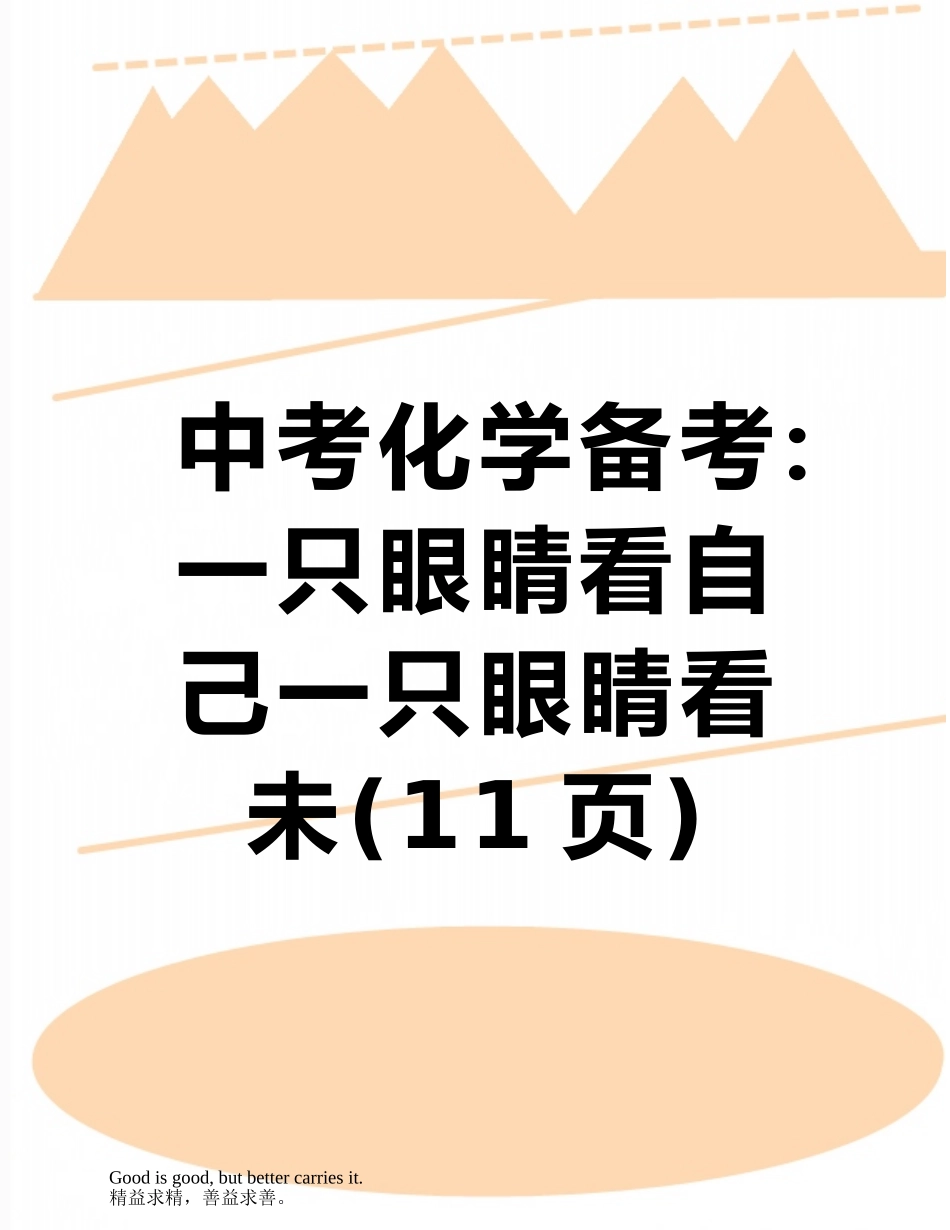 中考化学备考：一只眼睛看自己一只眼睛看未(11页)

Good is good, but better carries it.
精益求精，善益求善。